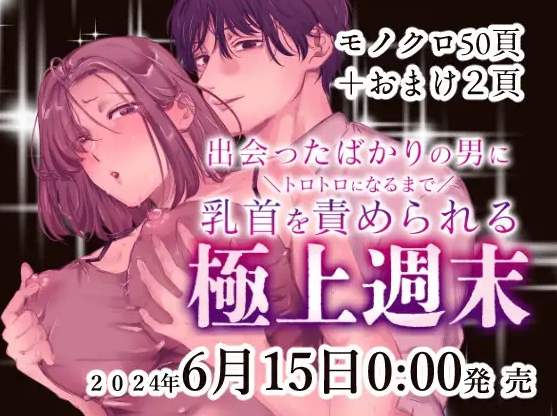 モノクロ50頁
＋おまけ2頁

出会ったばかりの男に
＼トロトロになるまで／
乳首を責められる
極上週末

2024年6月15日0:00発売